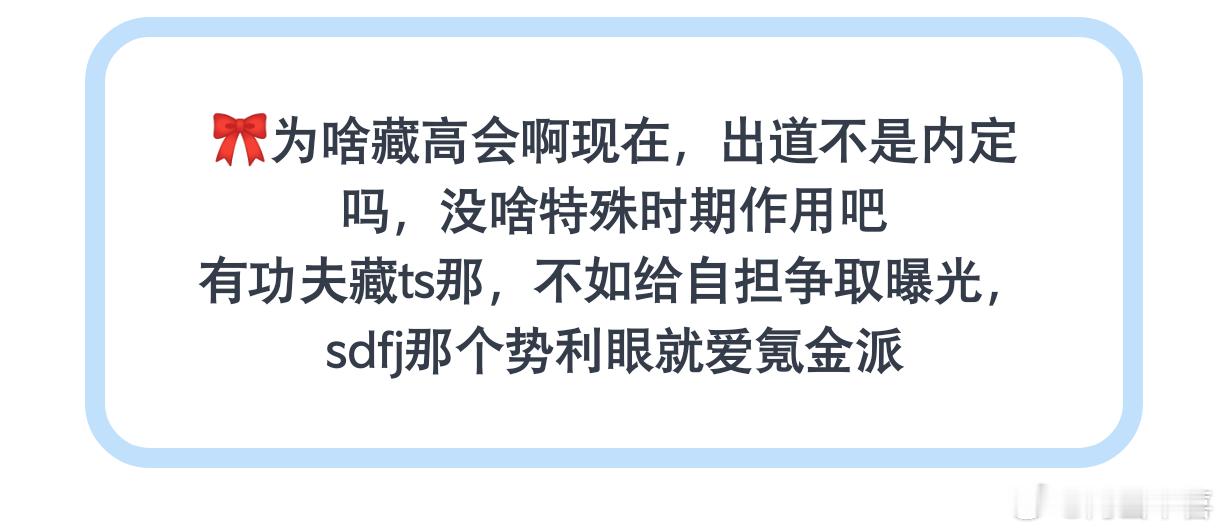 🎀为啥藏高会啊现在，出道不是内定吗，没啥特殊时期作用吧
有功夫藏ts那，不如给自担争取曝光，sdfj那个势利眼就爱氪金派